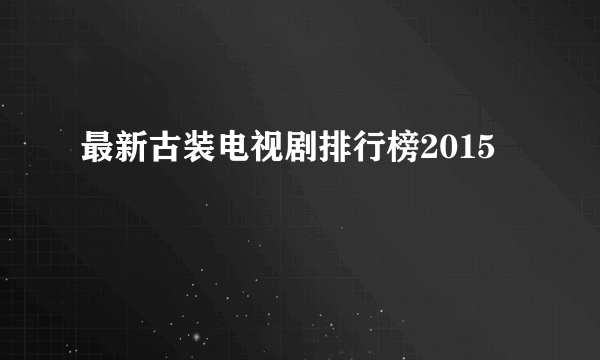 最新古装电视剧排行榜2015